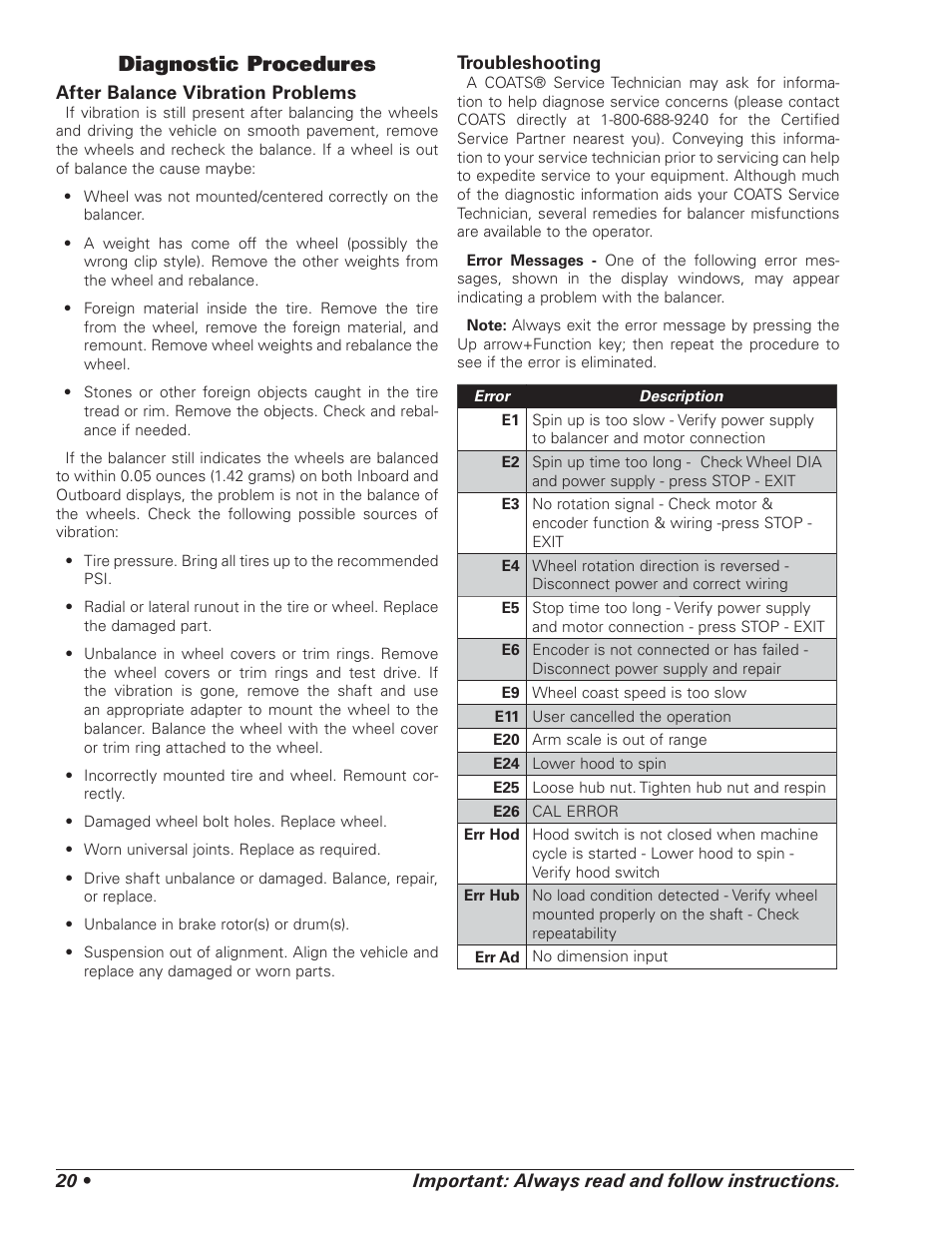 Diagnostic Procedures

After Balance Vibration Problems

If vibration is still present after balancing the wheels and driving the vehicle on smooth pavement, remove the wheels and recheck the balance. If a wheel is out of balance the cause maybe:

• Wheel was not mounted/centered correctly on the balancer.

• A weight has come off the wheel (possibly the wrong clip style). Remove the other weights from the wheel and rebalance.

• Foreign material inside the tire. Remove the tire from the wheel, remove the foreign material, and remount. Remove wheel weights and rebalance the wheel.

• Stones or other foreign objects caught in the tire tread or rim. Remove the objects. Check and rebalance if needed.

If the balancer still indicates the wheels are balanced to within 0.05 ounces (1.42 grams) on both Inboard and Outboard displays, the problem is not in the balance of the wheels. Check the following possible sources of vibration:

• Tire pressure. Bring all tires up to the recommended PSI.

• Radial or lateral runout in the tire or wheel. Replace the damaged part.

• Unbalance in wheel covers or trim rings. Remove the wheel covers or trim rings and test drive. If the vibration is gone, remove the shaft and use an appropriate adapter to mount the wheel to the balancer. Balance the wheel with the wheel cover or trim ring attached to the wheel.

• Incorrectly mounted tire and wheel. Remount correctly.

• Damaged wheel bolt holes. Replace wheel.

• Worn universal joints. Replace as required.

• Drive shaft unbalance or damaged. Balance, repair, or replace.

• Unbalance in brake rotor(s) or drum(s).

• Suspension out of alignment. Align the vehicle and replace any damaged or worn parts.

Troubleshooting

A COATS® Service Technician may ask for information to help diagnose service concerns (please contact COATS directly at 1-800-688-9240 for the Certified Service Partner nearest you). Conveying this information to your service technician prior to servicing can help to expedite service to your equipment. Although much of the diagnostic information aids your COATS Service Technician, several remedies for balancer misfunctions are available to the operator.

Error Messages - One of the following error messages, shown in the display windows, may appear indicating a problem with the balancer.

Note: Always exit the error message by pressing the Up arrow+Function key; then repeat the procedure to see if the error is eliminated.

| Error | Description |
|---|---|
| E1 | Spin up is too slow - Verify power supply to balancer and motor connection |
| E2 | Spin up time too long - Check Wheel DIA and power supply - press STOP - EXIT |
| E3 | No rotation signal - Check motor & encoder function & wiring -press STOP - EXIT |
| E4 | Wheel rotation direction is reversed - Disconnect power and correct wiring |
| E5 | Stop time too long - Verify power supply and motor connection - press STOP - EXIT |
| E6 | Encoder is not connected or has failed - Disconnect power supply and repair |
| E9 | Wheel coast speed is too slow |
| E11 | User cancelled the operation |
| E20 | Arm scale is out of range |
| E24 | Lower hood to spin |
| E25 | Loose hub nut. Tighten hub nut and respin |
| E26 | CAL ERROR |
| Err Hod | Hood switch is not closed when machine cycle is started - Lower hood to spin - Verify hood switch |
| Err Hub | No load condition detected - Verify wheel mounted properly on the shaft - Check repeatability |
| Err Ad | No dimension input |

20 • Important: Always read and follow instructions.